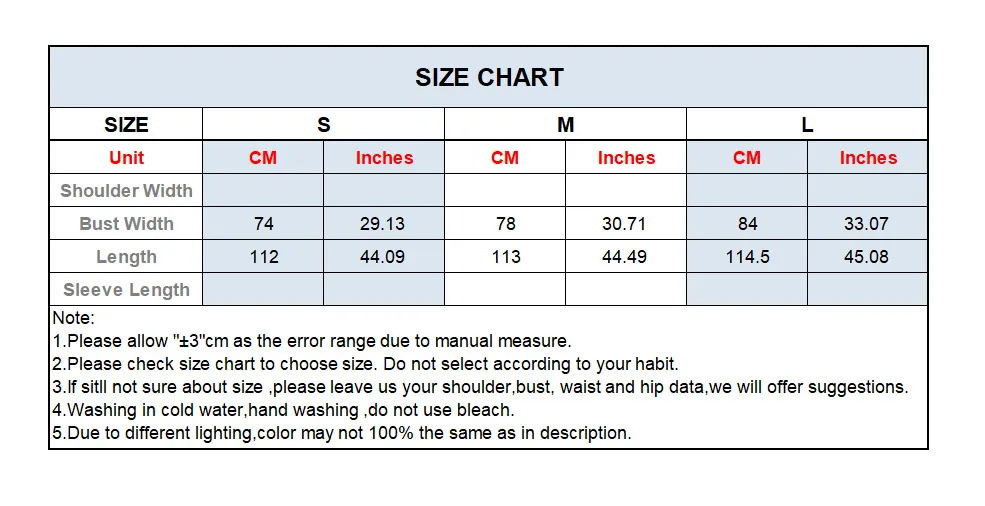 SIZE CHART

| SIZE | S | | M | | L | |
|---|---|---|---|---|---|---|
| Unit | CM | Inches | CM | Inches | CM | Inches |
| Shoulder Width | | | | | | |
| Bust Width | 74 | 29.13 | 78 | 30.71 | 84 | 33.07 |
| Length | 112 | 44.09 | 113 | 44.49 | 114.5 | 45.08 |
| Sleeve Length | | | | | | |

Note:
1.Please allow "±3"cm as the error range due to manual measure.
2.Please check size chart to choose size. Do not select according to your habit.
3.If sitll not sure about size ,please leave us your shoulder,bust, waist and hip data,we will offer suggestions.
4.Washing in cold water,hand washing ,do not use bleach.
5.Due to different lighting,color may not 100% the same as in description.